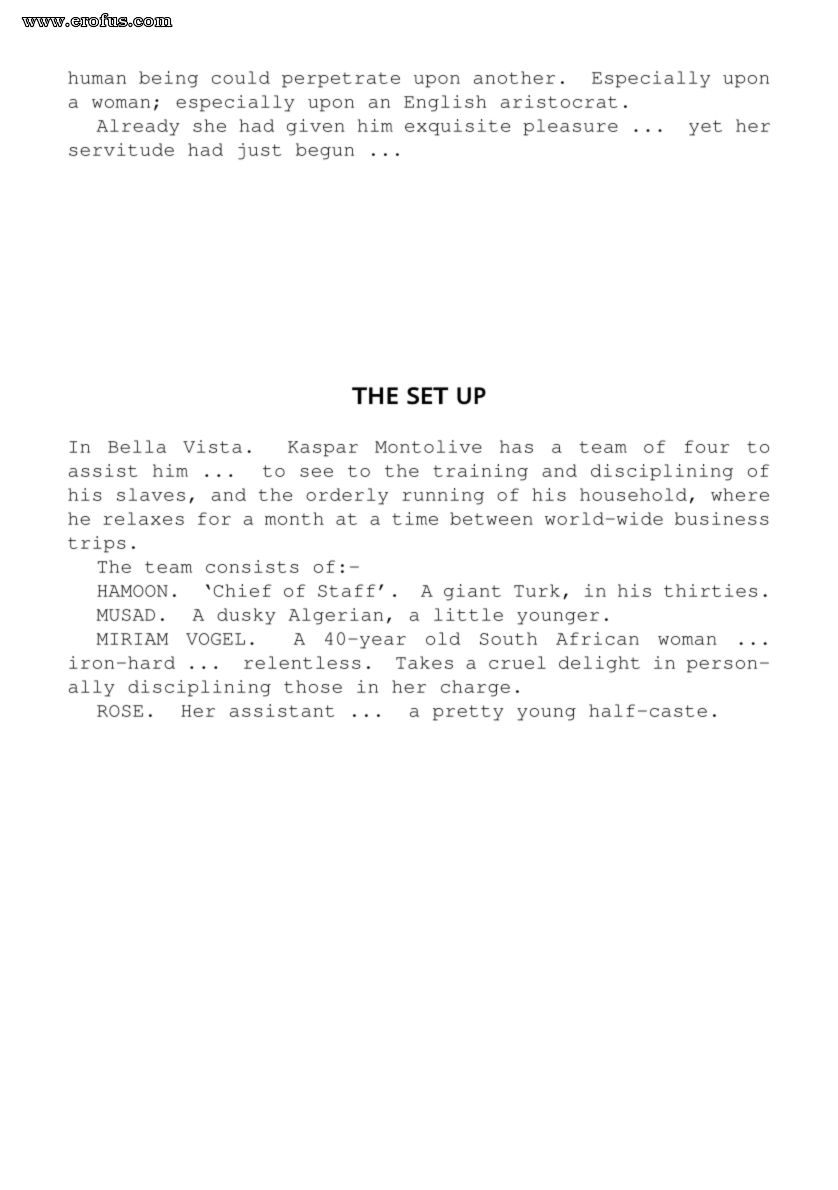 www.erofus.com

human being could perpetrate upon another. Especially upon a woman; especially upon an English aristocrat.

Already she had given him exquisite pleasure ... yet her servitude had just begun ...

THE SET UP

In Bella Vista. Kaspar Montolive has a team of four to assist him ... to see to the training and disciplining of his slaves, and the orderly running of his household, where he relaxes for a month at a time between world-wide business trips.

The team consists of:-

HAMOON. 'Chief of Staff'. A giant Turk, in his thirties.

MUSAD. A dusky Algerian, a little younger.

MIRIAM VOGEL. A 40-year old South African woman ... iron-hard ... relentless. Takes a cruel delight in personally disciplining those in her charge.

ROSE. Her assistant ... a pretty young half-caste.